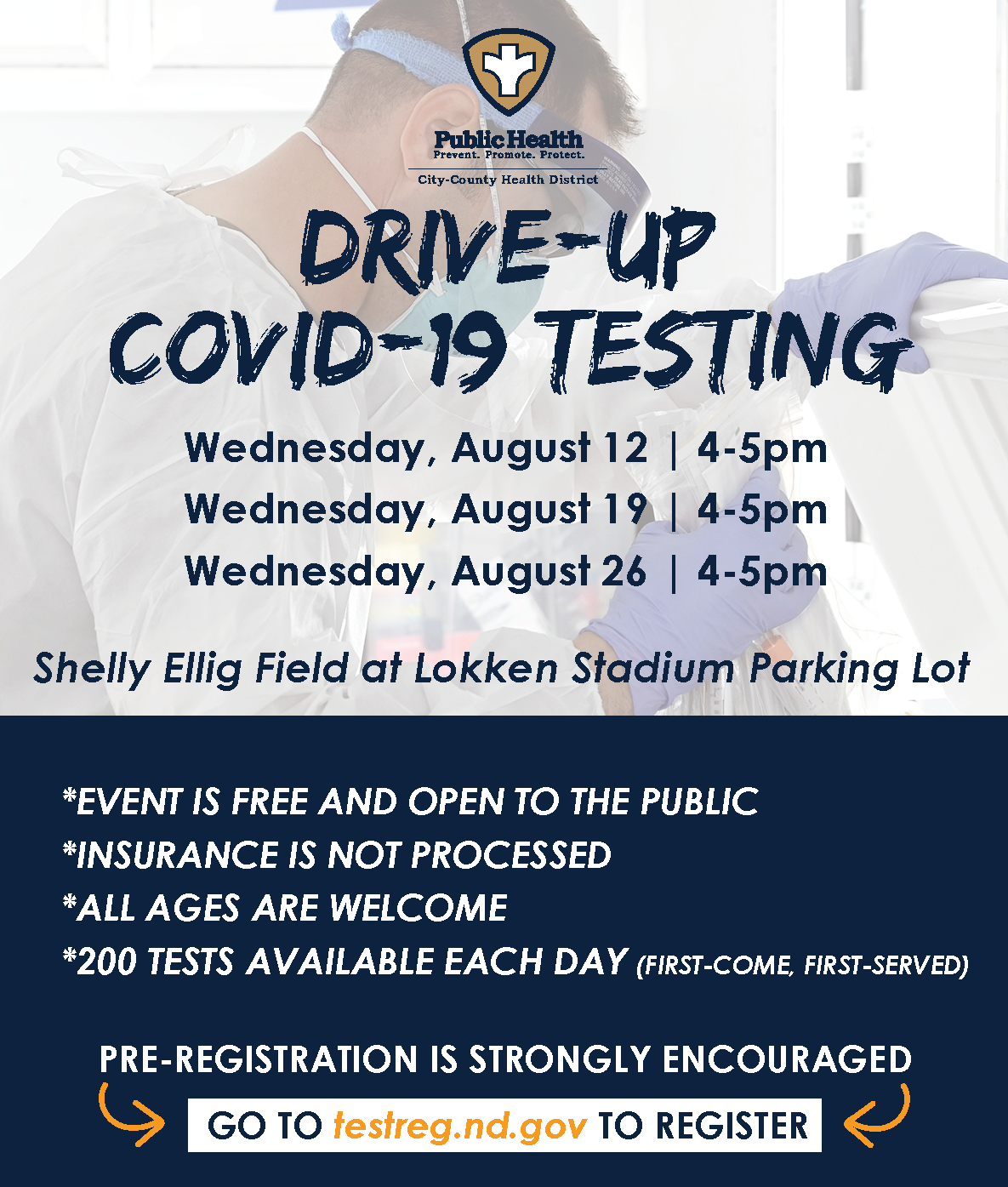 Public Health
Prevent. Promote. Protect.
City-County Health District

DRIVE-UP
COVID-19 TESTING

Wednesday, August 12 | 4-5pm
Wednesday, August 19 | 4-5pm
Wednesday, August 26 | 4-5pm

Shelly Ellig Field at Lokken Stadium Parking Lot

*EVENT IS FREE AND OPEN TO THE PUBLIC
*INSURANCE IS NOT PROCESSED
*ALL AGES ARE WELCOME
*200 TESTS AVAILABLE EACH DAY (FIRST-COME, FIRST-SERVED)

PRE-REGISTRATION IS STRONGLY ENCOURAGED

GO TO testreg.nd.gov TO REGISTER